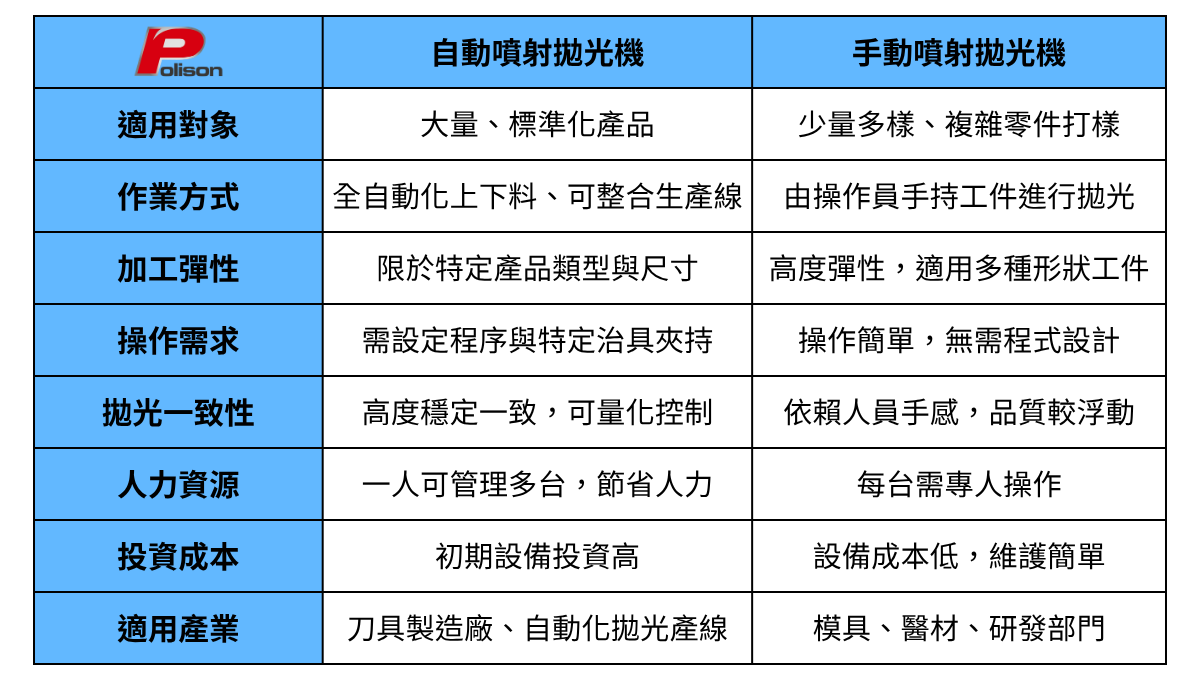 | Polison | 自動噴射拋光機 | 手動噴射拋光機 |
|---|---|---|
| 適用對象 | 大量、標準化產品 | 少量多樣、複雜零件打樣 |
| 作業方式 | 全自動化上下料、可整合生產線 | 由操作員手持工件進行拋光 |
| 加工彈性 | 限於特定產品類型與尺寸 | 高度彈性，適用多種形狀工件 |
| 操作需求 | 需設定程序與特定治具夾持 | 操作簡單，無需程式設計 |
| 拋光一致性 | 高度穩定一致，可量化控制 | 依賴人員手感，品質較浮動 |
| 人力資源 | 一人可管理多台，節省人力 | 每台需專人操作 |
| 投資成本 | 初期設備投資高 | 設備成本低，維護簡單 |
| 適用產業 | 刀具製造廠、自動化拋光產線 | 模具、醫材、研發部門 |